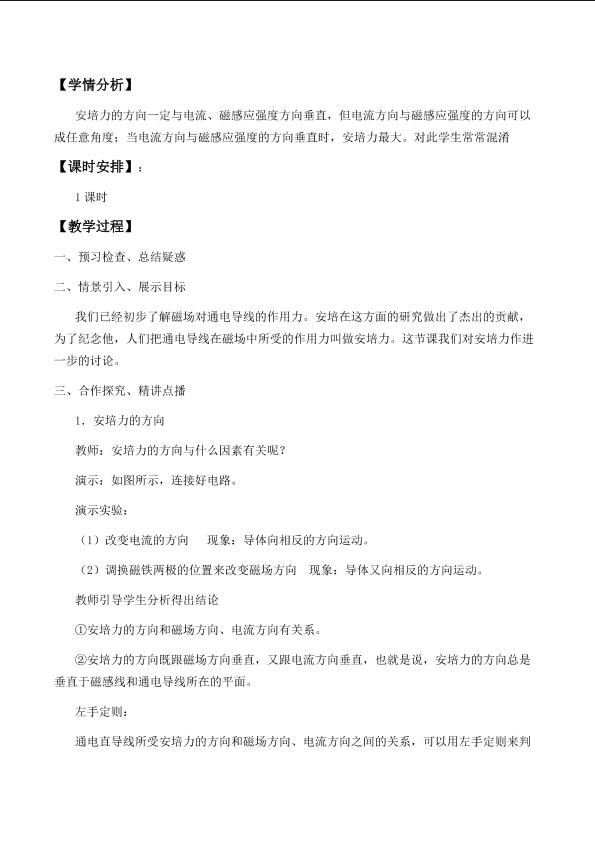 【学情分析】

安培力的方向一定与电流、磁感应强度方向垂直，但电流方向与磁感应强度的方向可以成任意角度；当电流方向与磁感应强度的方向垂直时，安培力最大。对此学生常常混淆

【课时安排】：

1课时

【教学过程】

一、预习检查、总结疑惑

二、情景引入、展示目标

我们已经初步了解磁场对通电导线的作用力。安培在这方面的研究做出了杰出的贡献，为了纪念他，人们把通电导线在磁场中所受的作用力叫做安培力。这节课我们对安培力作进一步的讨论。

三、合作探究、精讲点播

1．安培力的方向

教师：安培力的方向与什么因素有关呢？

演示：如图所示，连接好电路。

演示实验：

（1）改变电流的方向  现象：导体向相反的方向运动。

（2）调换磁铁两极的位置来改变磁场方向  现象：导体又向相反的方向运动。

教师引导学生分析得出结论

①安培力的方向和磁场方向、电流方向有关系。

②安培力的方向既跟磁场方向垂直，又跟电流方向垂直，也就是说，安培力的方向总是垂直于磁感线和通电导线所在的平面。

左手定则：

通电直导线所受安培力的方向和磁场方向、电流方向之间的关系，可以用左手定则来判